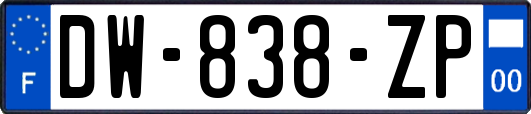 F
DW-838-ZP
00